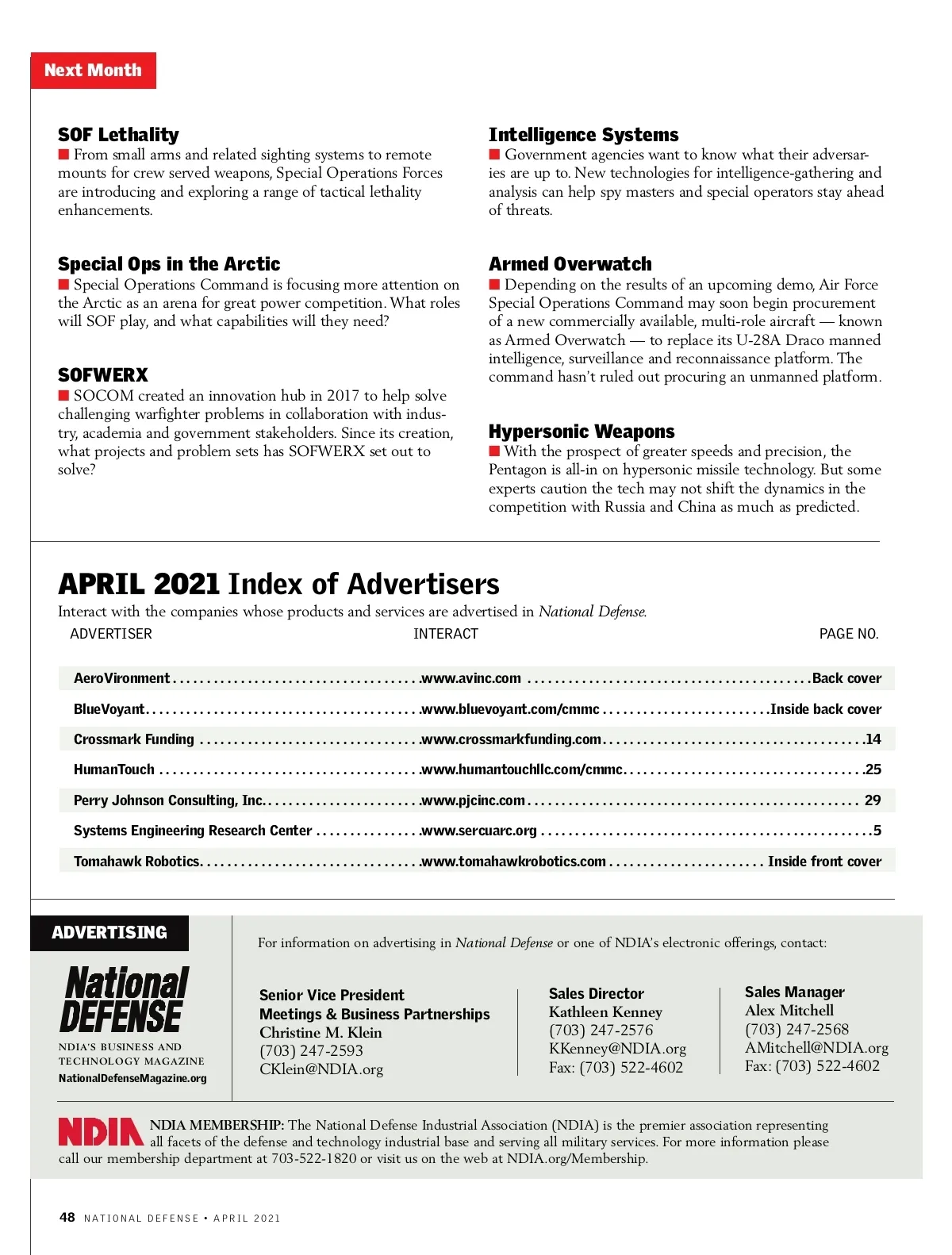 Next Month

SOF Lethality
■ From small arms and related sighting systems to remote mounts for crew served weapons, Special Operations Forces are introducing and exploring a range of tactical lethality enhancements.

Special Ops in the Arctic
■ Special Operations Command is focusing more attention on the Arctic as an arena for great power competition. What roles will SOF play, and what capabilities will they need?

SOFWERX
■ SOCOM created an innovation hub in 2017 to help solve challenging warfighter problems in collaboration with industry, academia and government stakeholders. Since its creation, what projects and problem sets has SOFWERX set out to solve?

Intelligence Systems
■ Government agencies want to know what their adversaries are up to. New technologies for intelligence-gathering and analysis can help spy masters and special operators stay ahead of threats.

Armed Overwatch
■ Depending on the results of an upcoming demo, Air Force Special Operations Command may soon begin procurement of a new commercially available, multi-role aircraft — known as Armed Overwatch — to replace its U-28A Draco manned intelligence, surveillance and reconnaissance platform. The command hasn't ruled out procuring an unmanned platform.

Hypersonic Weapons
■ With the prospect of greater speeds and precision, the Pentagon is all-in on hypersonic missile technology. But some experts caution the tech may not shift the dynamics in the competition with Russia and China as much as predicted.

APRIL 2021 Index of Advertisers
Interact with the companies whose products and services are advertised in National Defense.

| ADVERTISER | INTERACT | PAGE NO. |
|---|---|---|
| AeroVironment | www.avinc.com | Back cover |
| BlueVoyant | www.bluevoyant.com/cmmc | Inside back cover |
| Crossmark Funding | www.crossmarkfunding.com | 14 |
| HumanTouch | www.humantouchllc.com/cmmc | 25 |
| Perry Johnson Consulting, Inc. | www.pjcinc.com | 29 |
| Systems Engineering Research Center | www.sercuarc.org | 5 |
| Tomahawk Robotics | www.tomahawkrobotics.com | Inside front cover |

ADVERTISING

National DEFENSE
NDIA'S BUSINESS AND TECHNOLOGY MAGAZINE
NationalDefenseMagazine.org

For information on advertising in National Defense or one of NDIA's electronic offerings, contact:

Senior Vice President
Meetings & Business Partnerships
Christine M. Klein
(703) 247-2593
CKlein@NDIA.org

Sales Director
Kathleen Kenney
(703) 247-2576
KKenney@NDIA.org
Fax: (703) 522-4602

Sales Manager
Alex Mitchell
(703) 247-2568
AMitchell@NDIA.org
Fax: (703) 522-4602

NDIA NDIA MEMBERSHIP: The National Defense Industrial Association (NDIA) is the premier association representing all facets of the defense and technology industrial base and serving all military services. For more information please call our membership department at 703-522-1820 or visit us on the web at NDIA.org/Membership.

48 NATIONAL DEFENSE • APRIL 2021